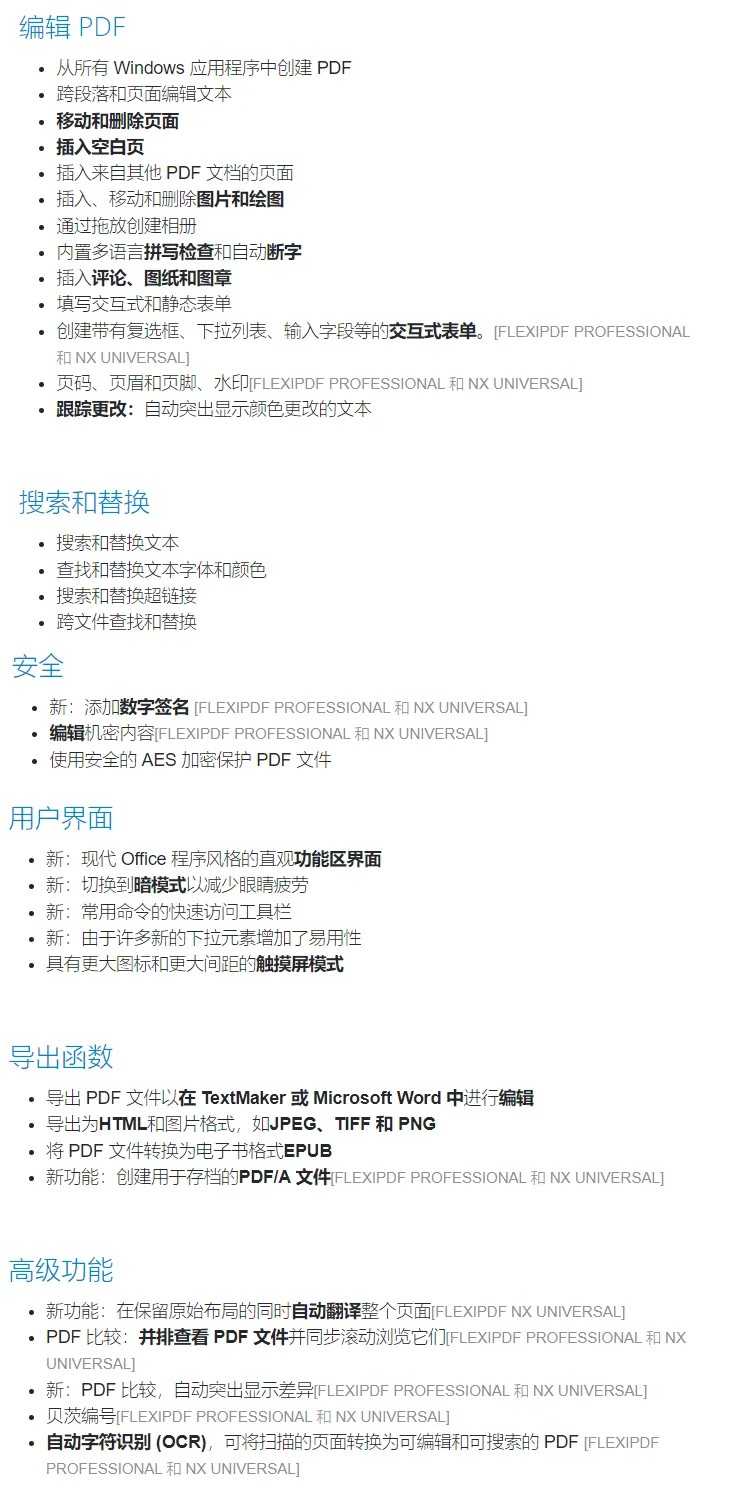 编辑 PDF

- 从所有 Windows 应用程序中创建 PDF
- 跨段落和页面编辑文本
- 移动和删除页面
- 插入空白页
- 插入来自其他 PDF 文档的页面
- 插入、移动和删除图片和绘图
- 通过拖放创建相册
- 内置多语言拼写检查和自动断字
- 插入评论、图纸和图章
- 填写交互式和静态表单
- 创建带有复选框、下拉列表、输入字段等的交互式表单。[FLEXIPDF PROFESSIONAL 和 NX UNIVERSAL]
- 页码、页眉和页脚、水印[FLEXIPDF PROFESSIONAL 和 NX UNIVERSAL]
- 跟踪更改：自动突出显示颜色更改的文本

搜索和替换

- 搜索和替换文本
- 查找和替换文本字体和颜色
- 搜索和替换超链接
- 跨文件查找和替换

安全

- 新：添加数字签名 [FLEXIPDF PROFESSIONAL 和 NX UNIVERSAL]
- 编辑机密内容[FLEXIPDF PROFESSIONAL 和 NX UNIVERSAL]
- 使用安全的 AES 加密保护 PDF 文件

用户界面

- 新：现代 Office 程序风格的直观功能区界面
- 新：切换到暗模式以减少眼睛疲劳
- 新：常用命令的快速访问工具栏
- 新：由于许多新的下拉元素增加了易用性
- 具有更大图标和更大间距的触摸屏模式

导出函数

- 导出 PDF 文件以在 TextMaker 或 Microsoft Word 中进行编辑
- 导出为HTML和图片格式，如JPEG、TIFF 和 PNG
- 将 PDF 文件转换为电子书格式EPUB
- 新功能：创建用于存档的PDF/A 文件[FLEXIPDF PROFESSIONAL 和 NX UNIVERSAL]

高级功能

- 新功能：在保留原始布局的同时自动翻译整个页面[FLEXIPDF NX UNIVERSAL]
- PDF 比较：并排查看 PDF 文件并同步滚动浏览它们[FLEXIPDF PROFESSIONAL 和 NX UNIVERSAL]
- 新：PDF 比较，自动突出显示差异[FLEXIPDF PROFESSIONAL 和 NX UNIVERSAL]
- 贝茨编号[FLEXIPDF PROFESSIONAL 和 NX UNIVERSAL]
- 自动字符识别 (OCR)，可将扫描的页面转换为可编辑和可搜索的 PDF [FLEXIPDF PROFESSIONAL 和 NX UNIVERSAL]